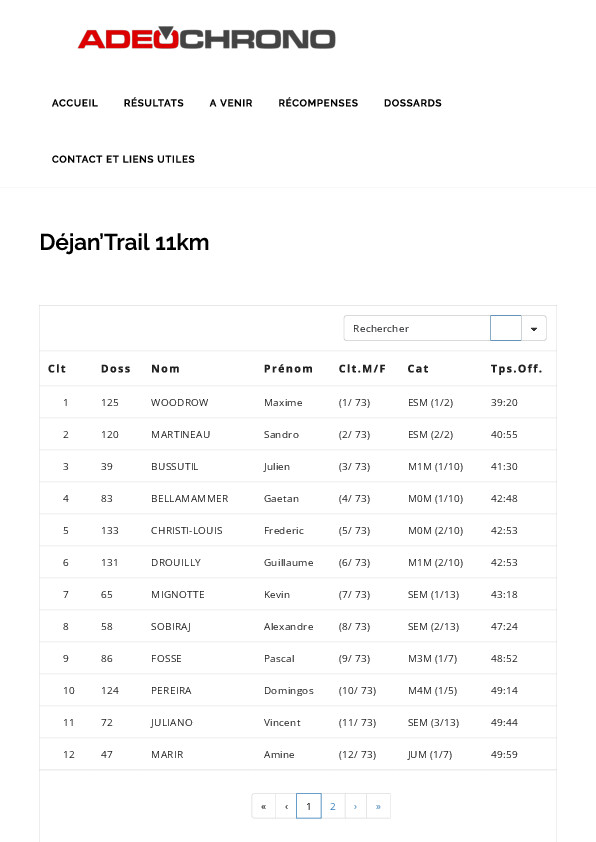 ADEOCHRONO

ACCUEIL RÉSULTATS A VENIR RÉCOMPENSES DOSSARDS

CONTACT ET LIENS UTILES

Déjan'Trail 11km

Rechercher

| Clt | Doss | Nom | Prénom | Clt.M/F | Cat | Tps.Off. |
|---|---|---|---|---|---|---|
| 1 | 125 | WOODROW | Maxime | (1/ 73) | ESM (1/2) | 39:20 |
| 2 | 120 | MARTINEAU | Sandro | (2/ 73) | ESM (2/2) | 40:55 |
| 3 | 39 | BUSSUTIL | Julien | (3/ 73) | M1M (1/10) | 41:30 |
| 4 | 83 | BELLAMAMMER | Gaetan | (4/ 73) | M0M (1/10) | 42:48 |
| 5 | 133 | CHRISTI-LOUIS | Frederic | (5/ 73) | M0M (2/10) | 42:53 |
| 6 | 131 | DROUILLY | Guillaume | (6/ 73) | M1M (2/10) | 42:53 |
| 7 | 65 | MIGNOTTE | Kevin | (7/ 73) | SEM (1/13) | 43:18 |
| 8 | 58 | SOBIRAJ | Alexandre | (8/ 73) | SEM (2/13) | 47:24 |
| 9 | 86 | FOSSE | Pascal | (9/ 73) | M3M (1/7) | 48:52 |
| 10 | 124 | PEREIRA | Domingos | (10/ 73) | M4M (1/5) | 49:14 |
| 11 | 72 | JULIANO | Vincent | (11/ 73) | SEM (3/13) | 49:44 |
| 12 | 47 | MARIR | Amine | (12/ 73) | JUM (1/7) | 49:59 |

« ‹ 1 2 › »